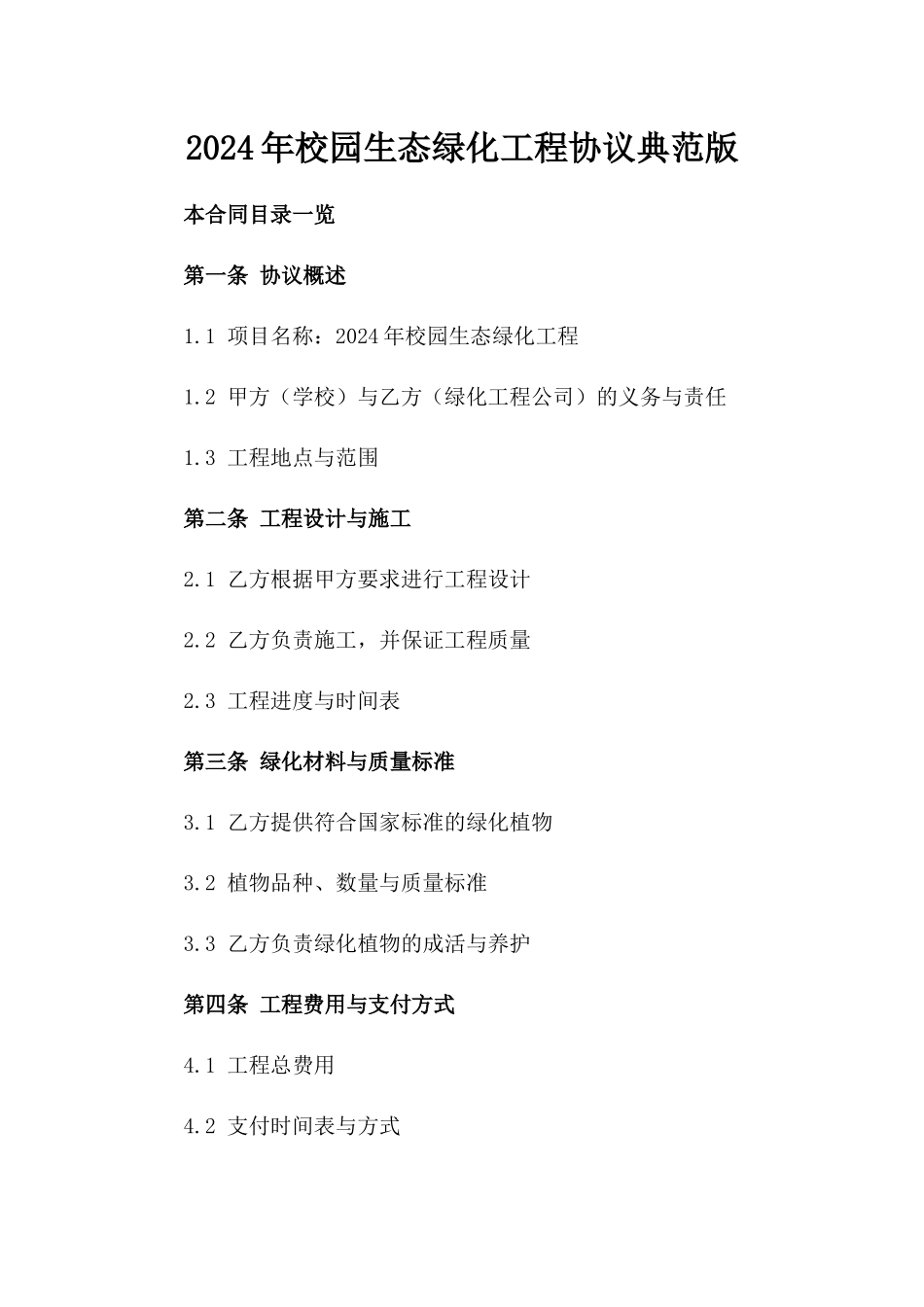 2024年校园生态绿化工程协议典范版

本合同目录一览

第一条 协议概述

1.1 项目名称：2024年校园生态绿化工程

1.2 甲方（学校）与乙方（绿化工程公司）的义务与责任

1.3 工程地点与范围

第二条 工程设计与施工

2.1 乙方根据甲方要求进行工程设计

2.2 乙方负责施工，并保证工程质量

2.3 工程进度与时间表

第三条 绿化材料与质量标准

3.1 乙方提供符合国家标准的绿化植物

3.2 植物品种、数量与质量标准

3.3 乙方负责绿化植物的成活与养护

第四条 工程费用与支付方式

4.1 工程总费用

4.2 支付时间表与方式